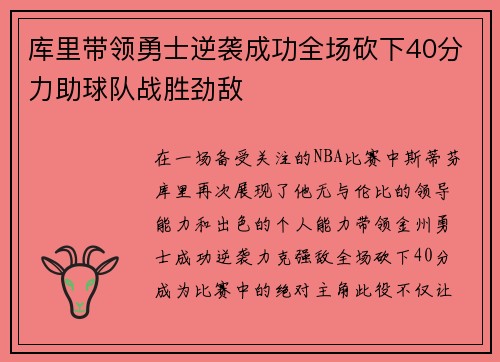 库里带领勇士逆袭成功全场砍下40分力助球队战胜劲敌

在一场备受关注的NBA比赛中斯蒂芬库里再次展现了他无与伦比的领导能力和出色的个人能力带领金州勇士成功逆袭力克强敌全场砍下40分成为比赛中的绝对主角此役不仅让